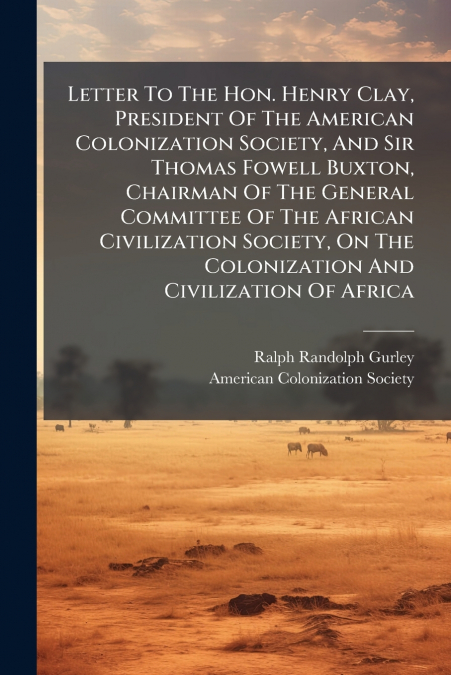 Letter To The Hon. Henry Clay, President Of The American Colonization Society, And Sir Thomas Fowell Buxton, Chairman Of The General Committee Of The African Civilization Society, On The Colonization And Civilization Of Africa

Ralph Randolph Gurley
American Colonization Society